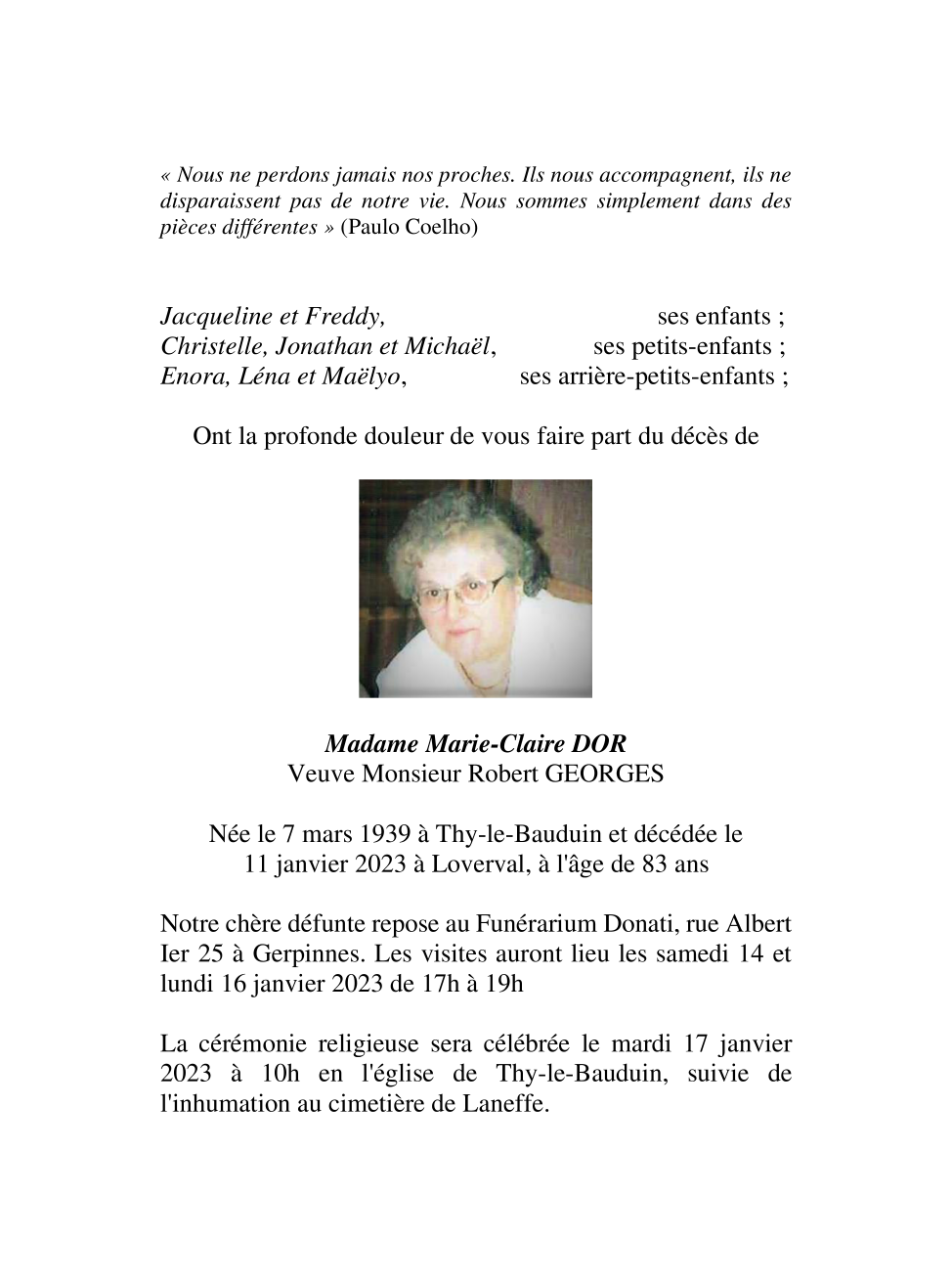 « Nous ne perdons jamais nos proches. Ils nous accompagnent, ils ne disparaissent pas de notre vie. Nous sommes simplement dans des pièces différentes » (Paulo Coelho)

Jacqueline et Freddy, ses enfants ;
Christelle, Jonathan et Michaël, ses petits-enfants ;
Enora, Léna et Maëlyo, ses arrière-petits-enfants ;

Ont la profonde douleur de vous faire part du décès de

Madame Marie-Claire DOR
Veuve Monsieur Robert GEORGES

Née le 7 mars 1939 à Thy-le-Bauduin et décédée le 11 janvier 2023 à Loverval, à l'âge de 83 ans

Notre chère défunte repose au Funérarium Donati, rue Albert Ier 25 à Gerpinnes. Les visites auront lieu les samedi 14 et lundi 16 janvier 2023 de 17h à 19h

La cérémonie religieuse sera célébrée le mardi 17 janvier 2023 à 10h en l'église de Thy-le-Bauduin, suivie de l'inhumation au cimetière de Laneffe.